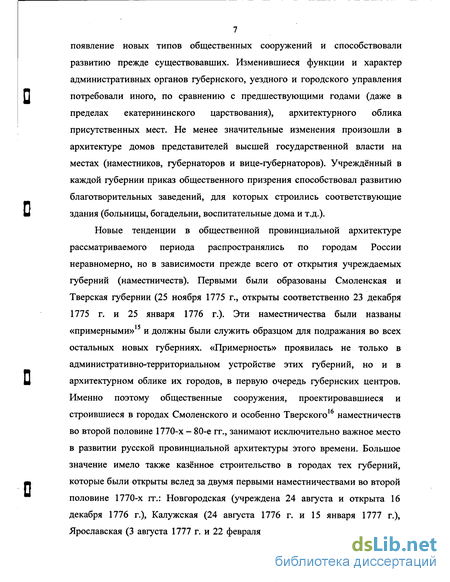 7

появление новых типов общественных сооружений и способствовали развитию прежде существовавших. Изменившиеся функции и характер административных органов губернского, уездного и городского управления потребовали иного, по сравнению с предшествующими годами (даже в пределах екатерининского царствования), архитектурного облика присутственных мест. Не менее значительные изменения произошли в архитектуре домов представителей высшей государственной власти на местах (наместников, губернаторов и вице-губернаторов). Учреждённый в каждой губернии приказ общественного призрения способствовал развитию благотворительных заведений, для которых строились соответствующие здания (больницы, богадельни, воспитательные дома и т.д.).

Новые тенденции в общественной провинциальной архитектуре рассматриваемого периода распространялись по городам России неравномерно, но в зависимости прежде всего от открытия учреждаемых губерний (наместничеств). Первыми были образованы Смоленская и Тверская губернии (25 ноября 1775 г., открыты соответственно 23 декабря 1775 г. и 25 января 1776 г.). Эти наместничества были названы «примерными»$^{15}$ и должны были служить образцом для подражания во всех остальных новых губерниях. «Примерность» проявилась не только в административно-территориальном устройстве этих губерний, но и в архитектурном облике их городов, в первую очередь губернских центров. Именно поэтому общественные сооружения, проектировавшиеся и строившиеся в городах Смоленского и особенно Тверского$^{16}$ наместничеств во второй половине 1770-х – 80-е гг., занимают исключительно важное место в развитии русской провинциальной архитектуры этого времени. Большое значение имело также казённое строительство в городах тех губерний, которые были открыты вслед за двумя первыми наместничествами во второй половине 1770-х гг.: Новгородская (учреждена 24 августа и открыта 16 декабря 1776 г.), Калужская (24 августа 1776 г. и 15 января 1777 г.), Ярославская (3 августа 1777 г. и 22 февраля

dsLib.net
библиотека диссертаций